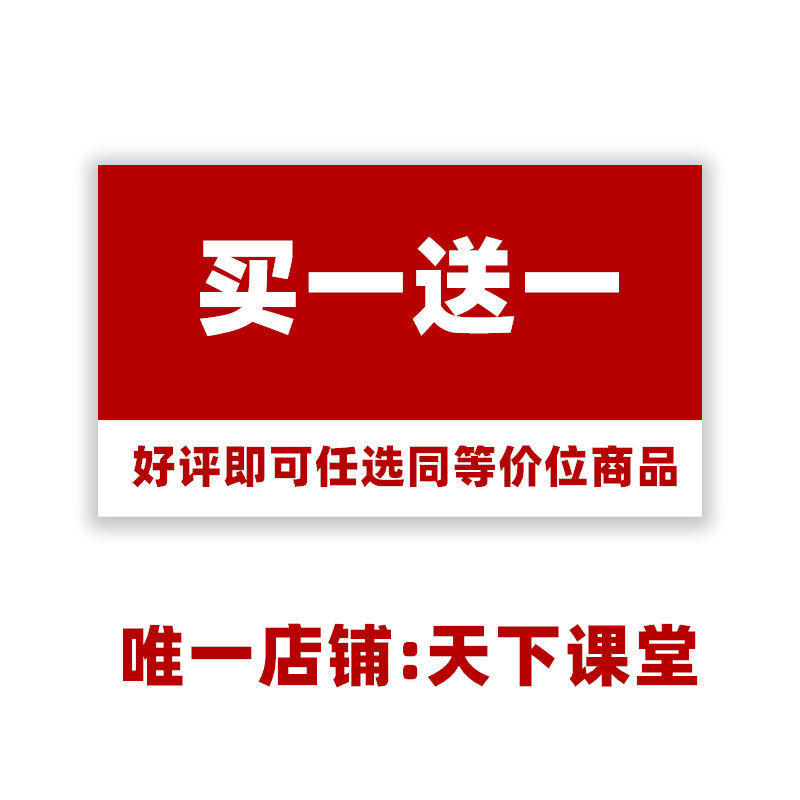 买一送一

好评即可任选同等价位商品

唯一店铺:天下课堂